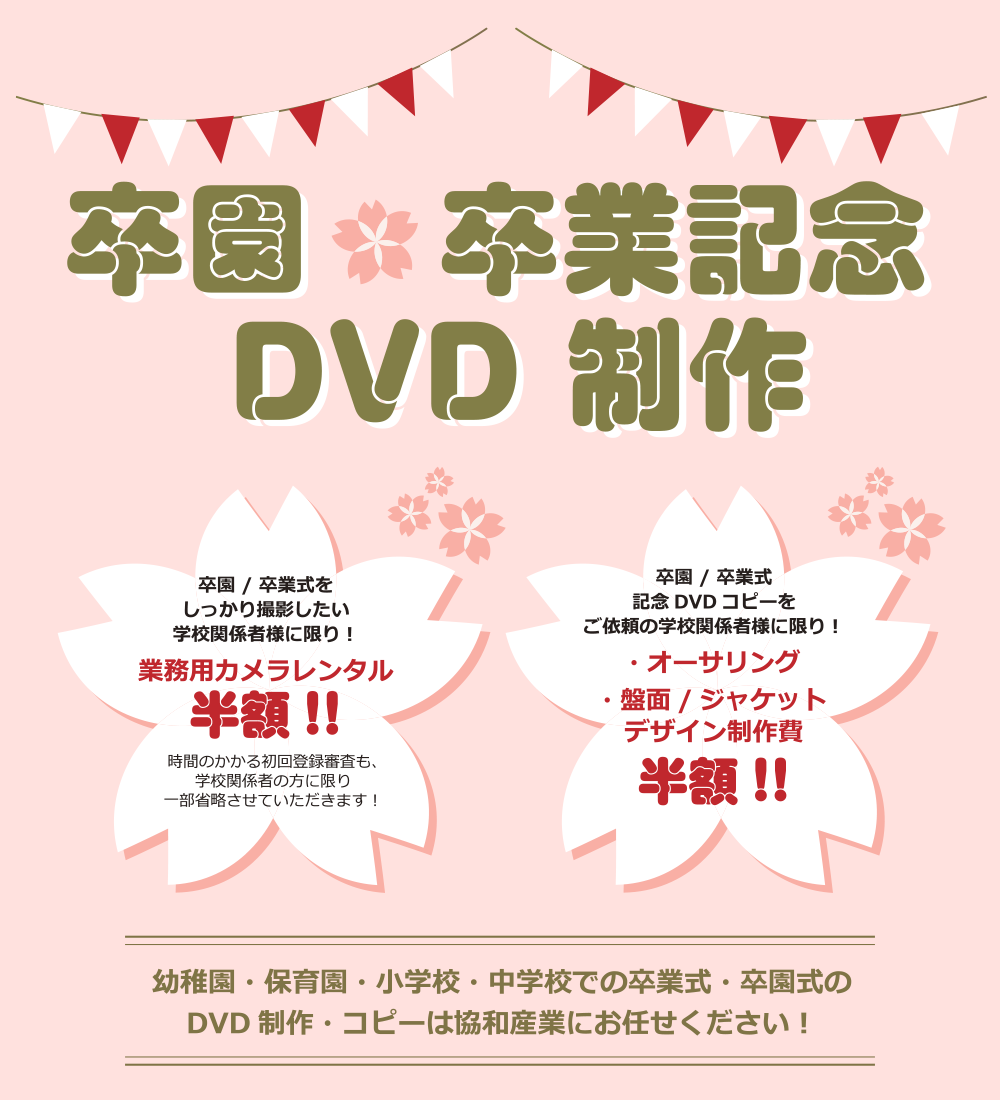 卒園 卒業記念
DVD 制作

卒園 / 卒業式を
しっかり撮影したい
学校関係者様に限り！
業務用カメラレンタル
半額!!
時間のかかる初回登録審査も、
学校関係者の方に限り
一部省略させていただきます！

卒園 / 卒業式
記念 DVD コピーを
ご依頼の学校関係者様に限り！
・オーサリング
・盤面 / ジャケット
デザイン制作費
半額!!

幼稚園・保育園・小学校・中学校での卒業式・卒園式の
DVD 制作・コピーは協和産業にお任せください！